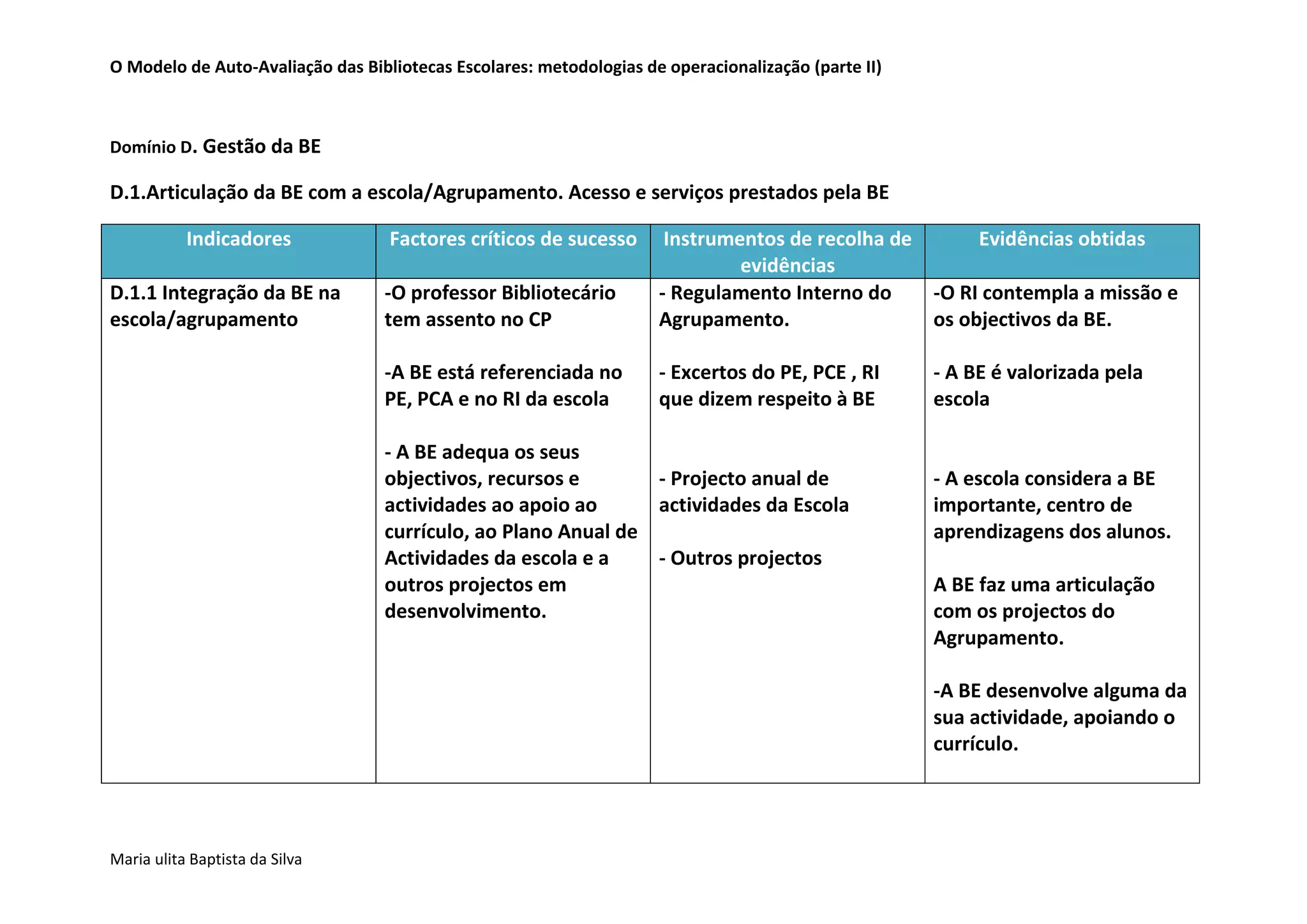 O Modelo de Auto-Avaliação das Bibliotecas Escolares: metodologias de operacionalização (parte II)

Domínio D. Gestão da BE

D.1.Articulação da BE com a escola/Agrupamento. Acesso e serviços prestados pela BE

| Indicadores | Factores críticos de sucesso | Instrumentos de recolha de evidências | Evidências obtidas |
|---|---|---|---|
| D.1.1 Integração da BE na escola/agrupamento | -O professor Bibliotecário tem assento no CP<br><br>-A BE está referenciada no PE, PCA e no RI da escola<br><br>- A BE adequa os seus objectivos, recursos e actividades ao apoio ao currículo, ao Plano Anual de Actividades da escola e a outros projectos em desenvolvimento. | - Regulamento Interno do Agrupamento.<br><br>- Excertos do PE, PCE , RI que dizem respeito à BE<br><br>- Projecto anual de actividades da Escola<br><br>- Outros projectos | -O RI contempla a missão e os objectivos da BE.<br><br>- A BE é valorizada pela escola<br><br>- A escola considera a BE importante, centro de aprendizagens dos alunos.<br><br>A BE faz uma articulação com os projectos do Agrupamento.<br><br>-A BE desenvolve alguma da sua actividade, apoiando o currículo. |

Maria ulita Baptista da Silva